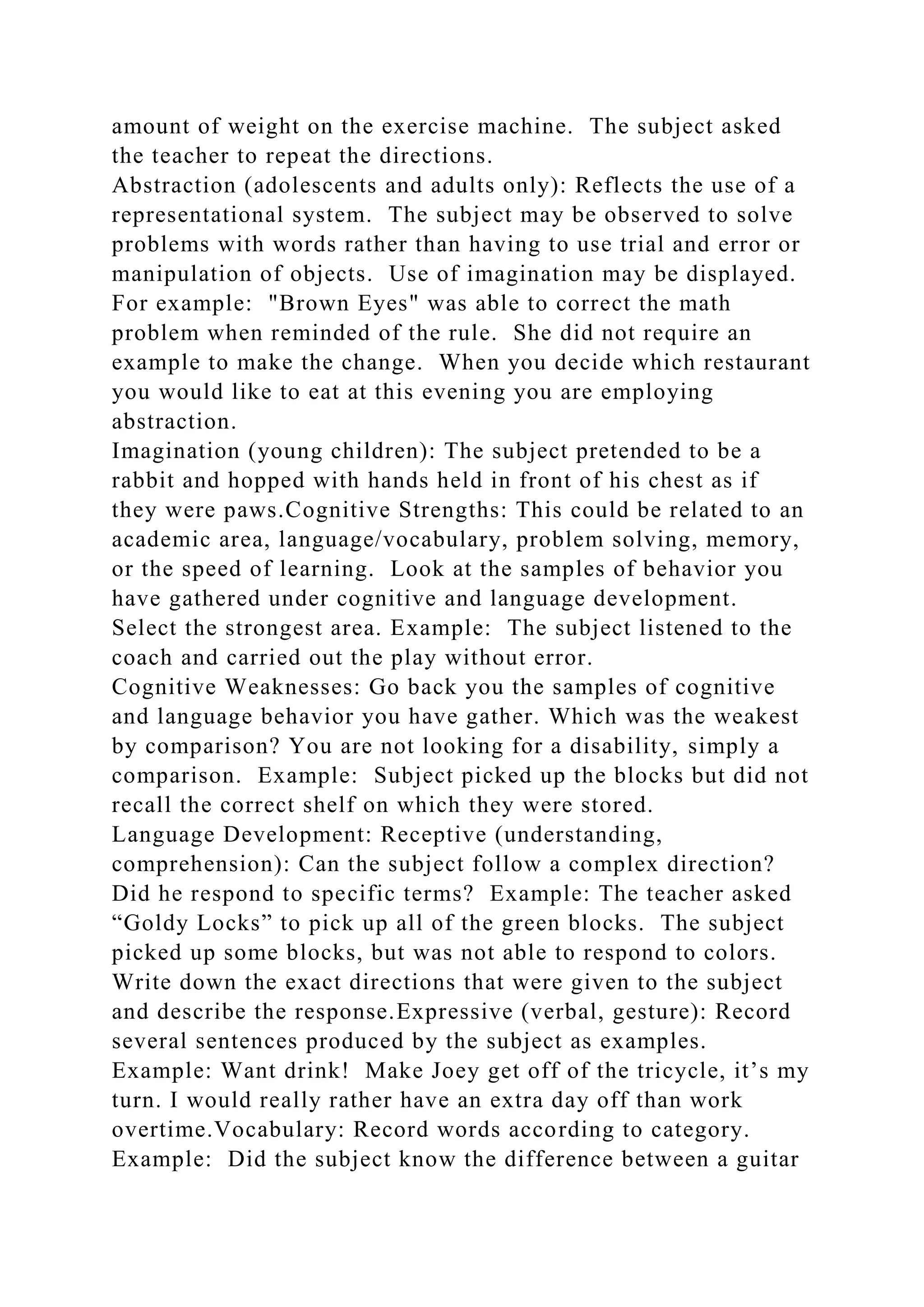 amount of weight on the exercise machine. The subject asked the teacher to repeat the directions.

Abstraction (adolescents and adults only): Reflects the use of a representational system. The subject may be observed to solve problems with words rather than having to use trial and error or manipulation of objects. Use of imagination may be displayed. For example: "Brown Eyes" was able to correct the math problem when reminded of the rule. She did not require an example to make the change. When you decide which restaurant you would like to eat at this evening you are employing abstraction.

Imagination (young children): The subject pretended to be a rabbit and hopped with hands held in front of his chest as if they were paws.Cognitive Strengths: This could be related to an academic area, language/vocabulary, problem solving, memory, or the speed of learning. Look at the samples of behavior you have gathered under cognitive and language development. Select the strongest area. Example: The subject listened to the coach and carried out the play without error.

Cognitive Weaknesses: Go back you the samples of cognitive and language behavior you have gather. Which was the weakest by comparison? You are not looking for a disability, simply a comparison. Example: Subject picked up the blocks but did not recall the correct shelf on which they were stored.

Language Development: Receptive (understanding, comprehension): Can the subject follow a complex direction? Did he respond to specific terms? Example: The teacher asked "Goldy Locks" to pick up all of the green blocks. The subject picked up some blocks, but was not able to respond to colors. Write down the exact directions that were given to the subject and describe the response.Expressive (verbal, gesture): Record several sentences produced by the subject as examples. Example: Want drink! Make Joey get off of the tricycle, it's my turn. I would really rather have an extra day off than work overtime.Vocabulary: Record words according to category. Example: Did the subject know the difference between a guitar